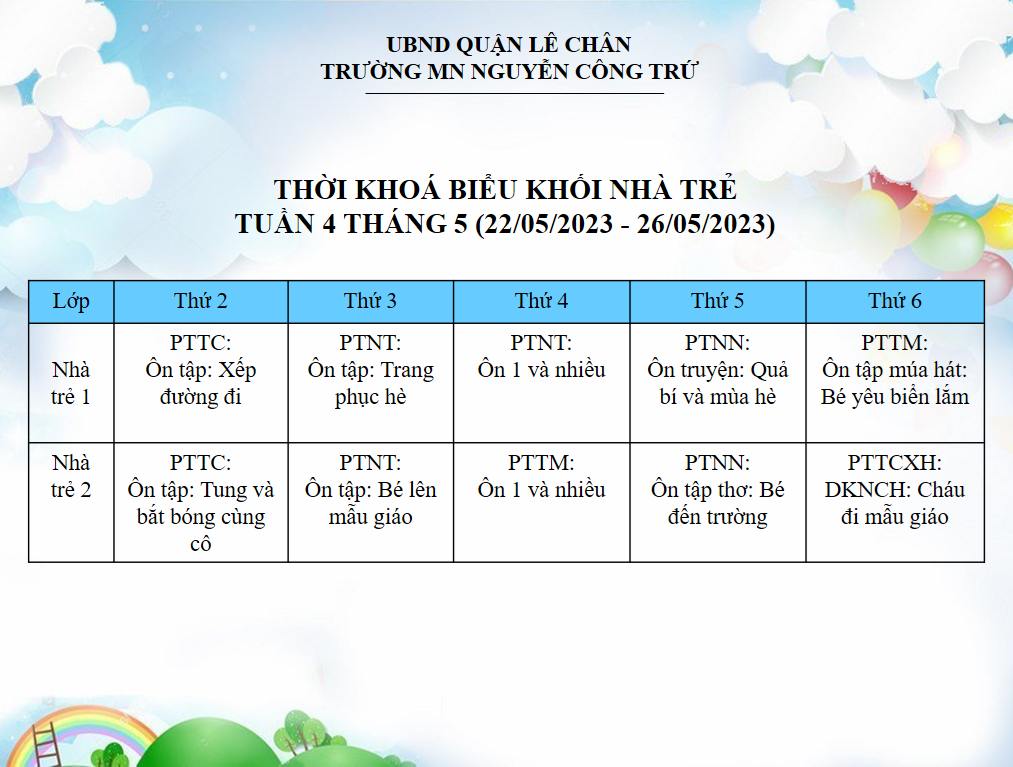 UBND QUẬN LÊ CHÂN
TRƯỜNG MN NGUYỄN CÔNG TRỨ

THỜI KHOÁ BIỂU KHỐI NHÀ TRẺ
TUẦN 4 THÁNG 5 (22/05/2023 - 26/05/2023)

| Lớp | Thứ 2 | Thứ 3 | Thứ 4 | Thứ 5 | Thứ 6 |
|---|---|---|---|---|---|
| Nhà trẻ 1 | PTTC: Ôn tập: Xếp đường đi | PTNT: Ôn tập: Trang phục hè | PTNT: Ôn 1 và nhiều | PTNN: Ôn truyện: Quả bí và mùa hè | PTTM: Ôn tập múa hát: Bé yêu biển lắm |
| Nhà trẻ 2 | PTTC: Ôn tập: Tung và bắt bóng cùng cô | PTNT: Ôn tập: Bé lên mẫu giáo | PTTM: Ôn 1 và nhiều | PTNN: Ôn tập thơ: Bé đến trường | PTTCXH: DKNCH: Cháu đi mẫu giáo |